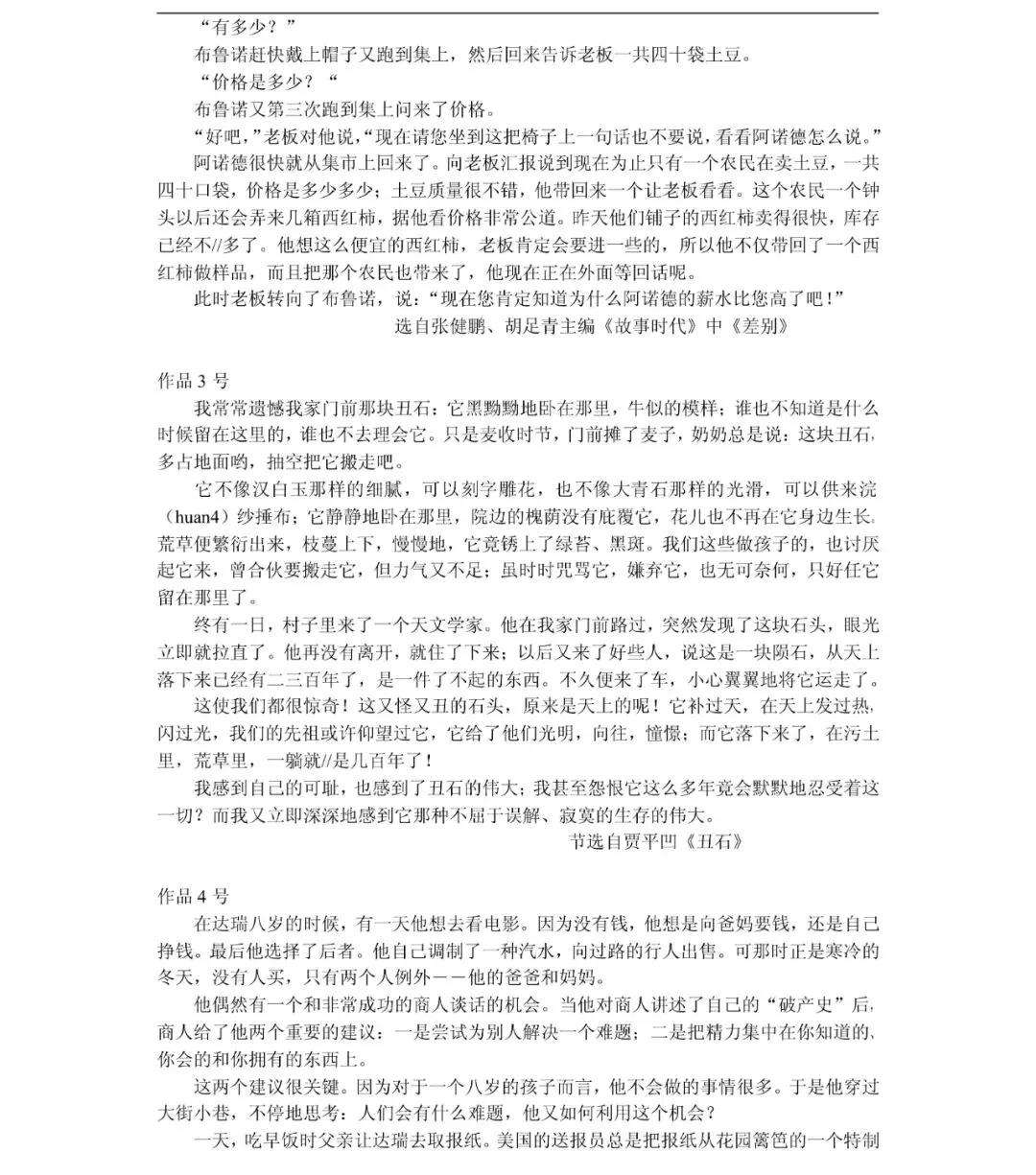 “有多少？”

布鲁诺赶快戴上帽子又跑到集上，然后回来告诉老板一共四十袋土豆。

“价格是多少？“

布鲁诺又第三次跑到集上问来了价格。

“好吧，”老板对他说，“现在请您坐到这把椅子上一句话也不要说，看看阿诺德怎么说。”

阿诺德很快就从集市上回来了。向老板汇报说到现在为止只有一个农民在卖土豆，一共四十口袋，价格是多少多少；土豆质量很不错，他带回来一个让老板看看。这个农民一个钟头以后还会弄来几箱西红柿，据他看价格非常公道。昨天他们铺子的西红柿卖得很快，库存已经不//多了。他想这么便宜的西红柿，老板肯定会要进一些的，所以他不仅带回了一个西红柿做样品，而且把那个农民也带来了，他现在正在外面等回话呢。

此时老板转向了布鲁诺，说：“现在您肯定知道为什么阿诺德的薪水比您高了吧！”

选自张健鹏、胡足青主编《故事时代》中《差别》

作品 3 号

我常常遗憾我家门前那块丑石：它黑黝黝地卧在那里，牛似的模样；谁也不知道是什么时候留在这里的，谁也不去理会它。只是麦收时节，门前摊了麦子，奶奶总是说：这块丑石，多占地面哟，抽空把它搬走吧。

它不像汉白玉那样的细腻，可以刻字雕花，也不像大青石那样的光滑，可以供来浣（huan4）纱捶布；它静静地卧在那里，院边的槐荫没有庇覆它，花儿也不再在它身边生长。荒草便繁衍出来，枝蔓上下，慢慢地，它竟锈上了绿苔、黑斑。我们这些做孩子的，也讨厌起它来，曾合伙要搬走它，但力气又不足；虽时时咒骂它，嫌弃它，也无可奈何，只好任它留在那里了。

终有一日，村子里来了一个天文学家。他在我家门前路过，突然发现了这块石头，眼光立即就拉直了。他再没有离开，就住了下来；以后又来了好些人，说这是一块陨石，从天上落下来已经有二三百年了，是一件了不起的东西。不久便来了车，小心翼翼地将它运走了。

这使我们都很惊奇！这又怪又丑的石头，原来是天上的呢！它补过天，在天上发过热，闪过光，我们的先祖或许仰望过它，它给了他们光明，向往，憧憬；而它落下来了，在污土里，荒草里，一躺就//是几百年了！

我感到自己的可耻，也感到了丑石的伟大；我甚至怨恨它这么多年竟会默默地忍受着这一切？而我又立即深深地感到它那种不屈于误解、寂寞的生存的伟大。

节选自贾平凹《丑石》

作品 4 号

在达瑞八岁的时候，有一天他想去看电影。因为没有钱，他想是向爸妈要钱，还是自己挣钱。最后他选择了后者。他自己调制了一种汽水，向过路的行人出售。可那时正是寒冷的冬天，没有人买，只有两个人例外——他的爸爸和妈妈。

他偶然有一个和非常成功的商人谈话的机会。当他对商人讲述了自己的“破产史”后，商人给了他两个重要的建议：一是尝试为别人解决一个难题；二是把精力集中在你知道的、你会的和你拥有的东西上。

这两个建议很关键。因为对于一个八岁的孩子而言，他不会做的事情很多。于是他穿过大街小巷，不停地思考：人们会有什么难题，他又如何利用这个机会？

一天，吃早饭时父亲让达瑞去取报纸。美国的送报员总是把报纸从花园篱笆的一个特制